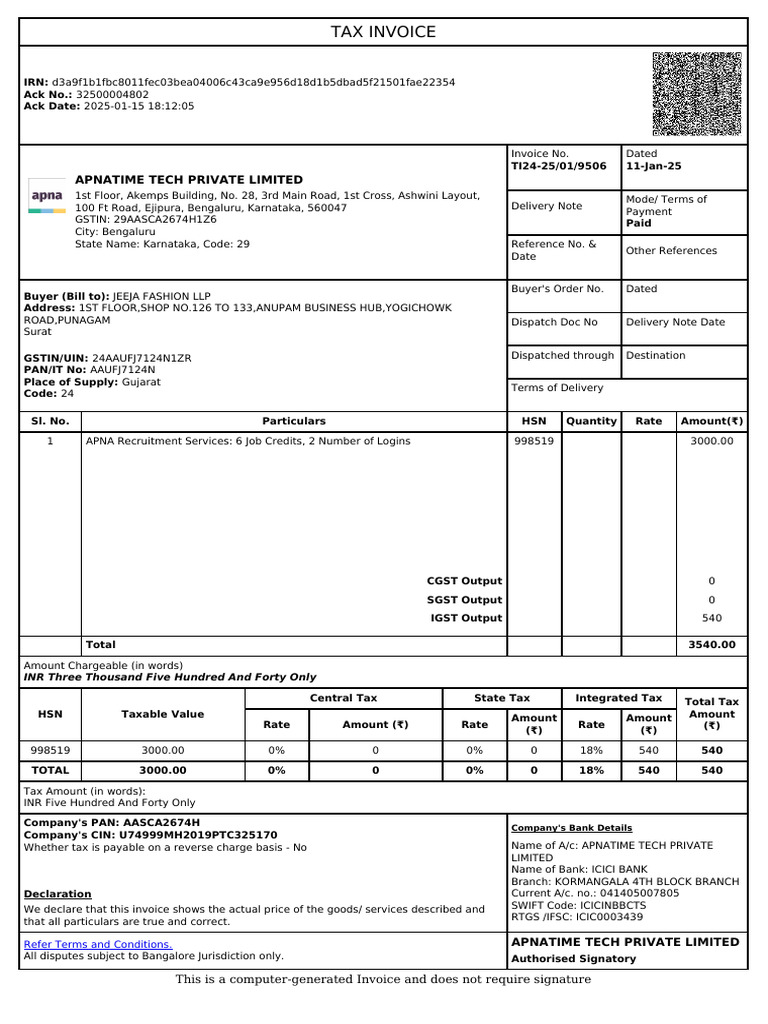 TAX INVOICE

IRN: d3a9f1b1fbc8011fec03bea04006c43ca9e956d18d1b5dbad5f21501fae22354
Ack No.: 32500004802
Ack Date: 2025-01-15 18:12:05

apna

APNATIME TECH PRIVATE LIMITED
1st Floor, Akemps Building, No. 28, 3rd Main Road, 1st Cross, Ashwini Layout, 100 Ft Road, Ejipura, Bengaluru, Karnataka, 560047
GSTIN: 29AASCA2674H1Z6
City: Bengaluru
State Name: Karnataka, Code: 29

Invoice No.
TI24-25/01/9506

Dated
11-Jan-25

Delivery Note

Mode/ Terms of Payment
Paid

Reference No. & Date

Other References

Buyer (Bill to): JEEJA FASHION LLP
Address: 1ST FLOOR,SHOP NO.126 TO 133,ANUPAM BUSINESS HUB,YOGICHOWK ROAD,PUNAGAM
Surat

GSTIN/UIN: 24AAUFJ7124N1ZR
PAN/IT No: AAUFJ7124N
Place of Supply: Gujarat
Code: 24

Buyer's Order No.

Dated

Dispatch Doc No

Delivery Note Date

Dispatched through

Destination

Terms of Delivery

| Sl. No. | Particulars | HSN | Quantity | Rate | Amount(₹) |
|---|---|---|---|---|---|
| 1 | APNA Recruitment Services: 6 Job Credits, 2 Number of Logins | 998519 | | | 3000.00 |
| | CGST Output | | | | 0 |
| | SGST Output | | | | 0 |
| | IGST Output | | | | 540 |
| | Total | | | | 3540.00 |

Amount Chargeable (in words)
INR Three Thousand Five Hundred And Forty Only

| HSN | Taxable Value | Central Tax Rate | Central Tax Amount (₹) | State Tax Rate | State Tax Amount (₹) | Integrated Tax Rate | Integrated Tax Amount (₹) | Total Tax Amount (₹) |
|---|---|---|---|---|---|---|---|---|
| 998519 | 3000.00 | 0% | 0 | 0% | 0 | 18% | 540 | 540 |
| TOTAL | 3000.00 | 0% | 0 | 0% | 0 | 18% | 540 | 540 |

Tax Amount (in words):
INR Five Hundred And Forty Only

Company's PAN: AASCA2674H
Company's CIN: U74999MH2019PTC325170
Whether tax is payable on a reverse charge basis - No

Declaration
We declare that this invoice shows the actual price of the goods/ services described and that all particulars are true and correct.

Company's Bank Details
Name of A/c: APNATIME TECH PRIVATE LIMITED
Name of Bank: ICICI BANK
Branch: KORMANGALA 4TH BLOCK BRANCH
Current A/c. no.: 041405007805
SWIFT Code: ICICINBBCTS
RTGS /IFSC: ICIC0003439

Refer Terms and Conditions.
All disputes subject to Bangalore Jurisdiction only.

APNATIME TECH PRIVATE LIMITED
Authorised Signatory

This is a computer-generated Invoice and does not require signature